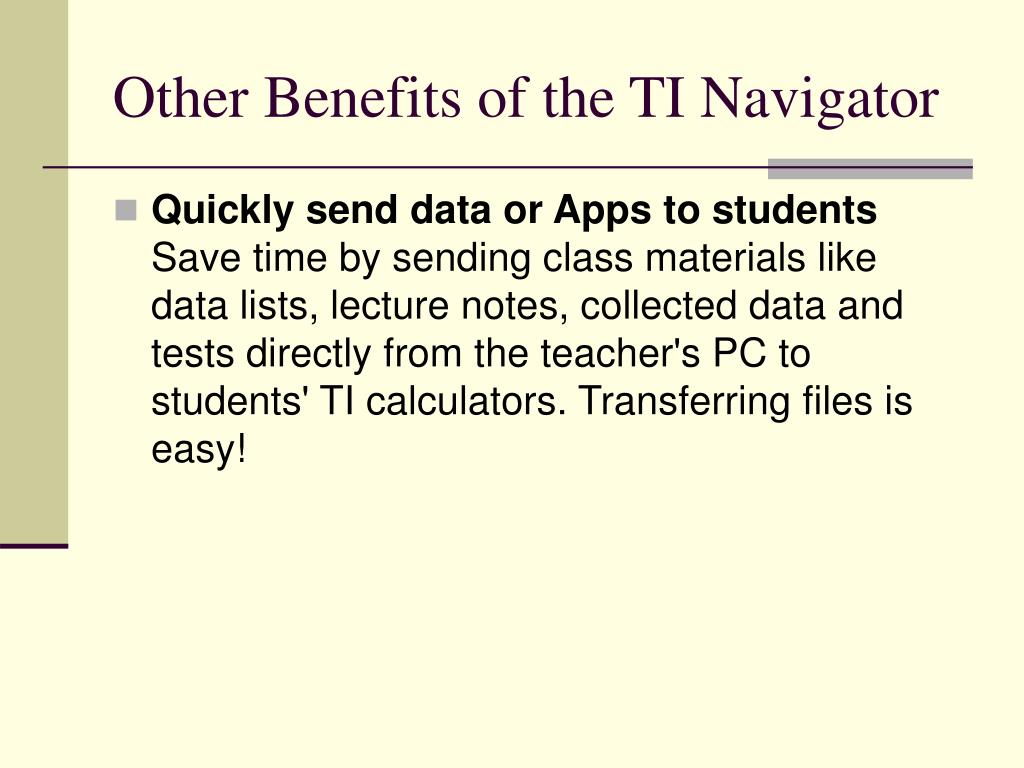 Other Benefits of the TI Navigator

Quickly send data or Apps to students
Save time by sending class materials like data lists, lecture notes, collected data and tests directly from the teacher's PC to students' TI calculators. Transferring files is easy!